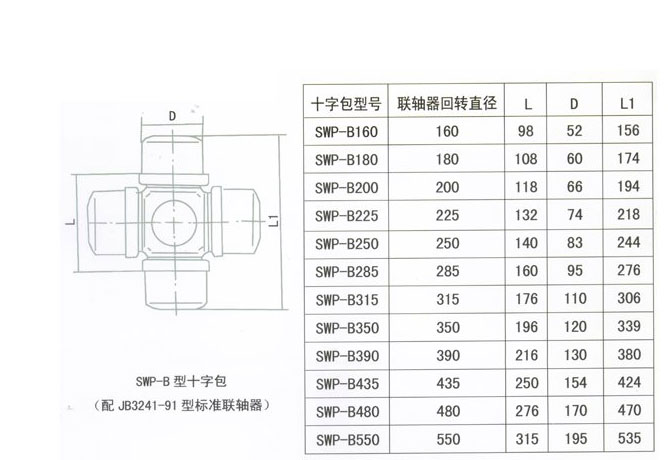 D

L

L1

SWP-B 型十字包

（配 JB3241-91 型标准联轴器）

| 十字包型号 | 联轴器回转直径 | L | D | L1 |
|---|---|---|---|---|
| SWP-B160 | 160 | 98 | 52 | 156 |
| SWP-B180 | 180 | 108 | 60 | 174 |
| SWP-B200 | 200 | 118 | 66 | 194 |
| SWP-B225 | 225 | 132 | 74 | 218 |
| SWP-B250 | 250 | 140 | 83 | 244 |
| SWP-B285 | 285 | 160 | 95 | 276 |
| SWP-B315 | 315 | 176 | 110 | 306 |
| SWP-B350 | 350 | 196 | 120 | 339 |
| SWP-B390 | 390 | 216 | 130 | 380 |
| SWP-B435 | 435 | 250 | 154 | 424 |
| SWP-B480 | 480 | 276 | 170 | 470 |
| SWP-B550 | 550 | 315 | 195 | 535 |